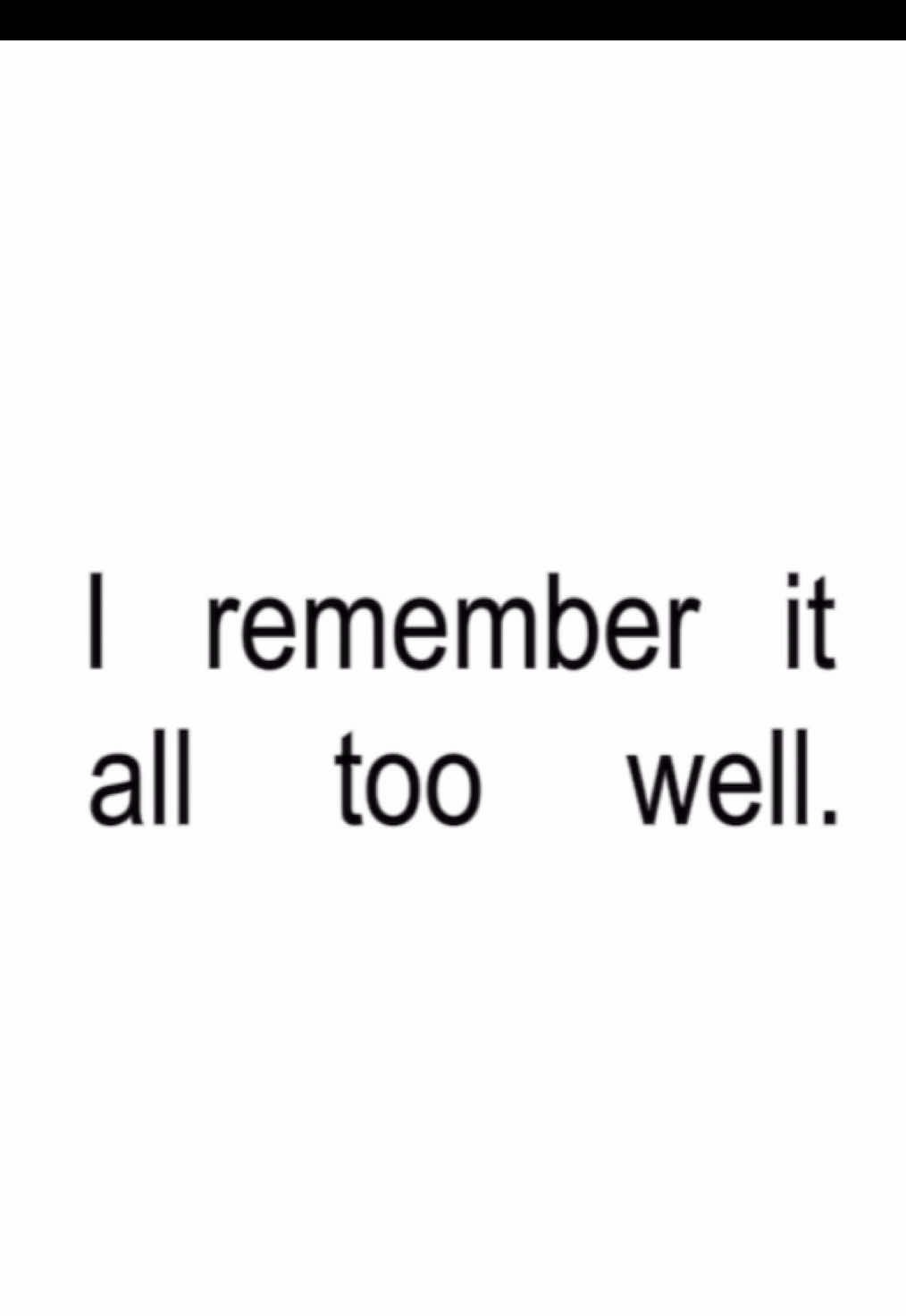 I remember it all too well.